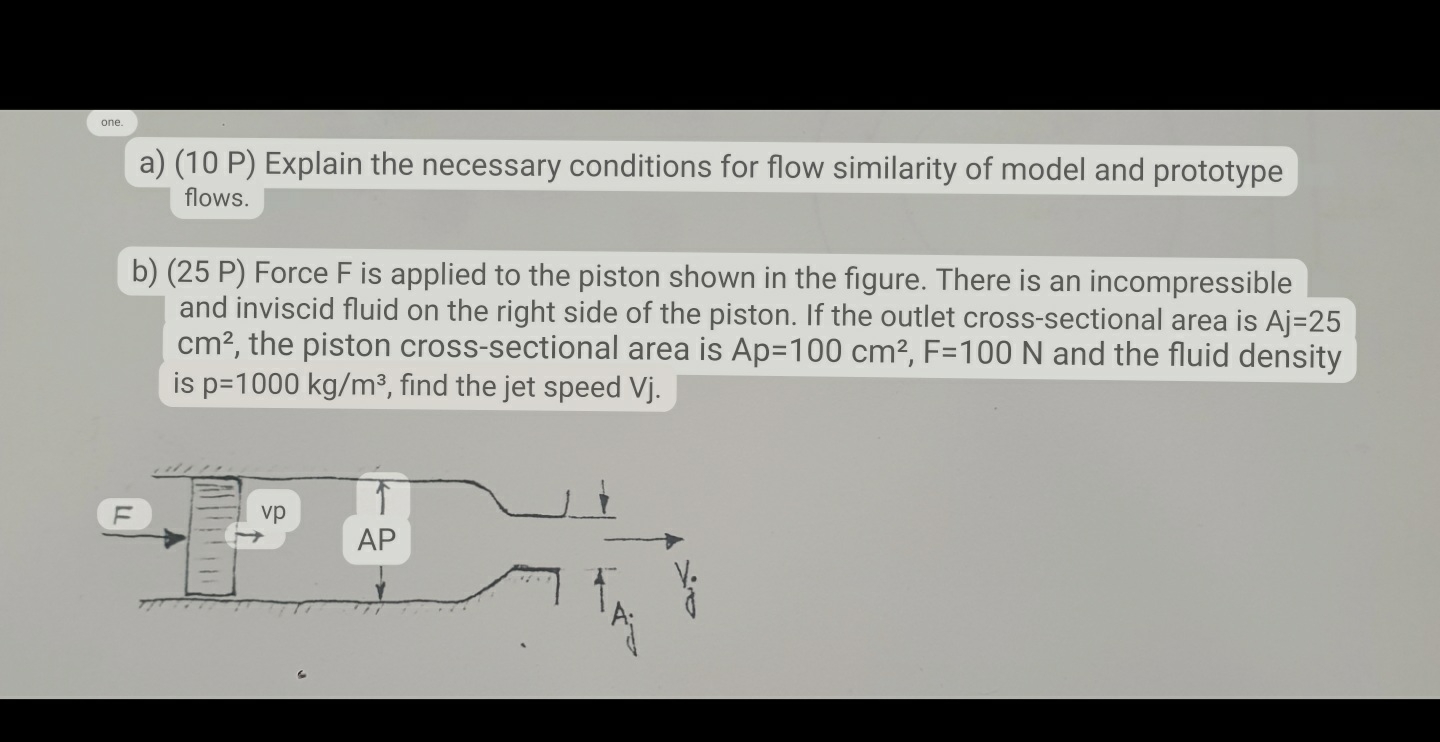 one.

a) (10 P) Explain the necessary conditions for flow similarity of model and prototype flows.

b) (25 P) Force F is applied to the piston shown in the figure. There is an incompressible and inviscid fluid on the right side of the piston. If the outlet cross-sectional area is Aj=25 cm², the piston cross-sectional area is Ap=100 cm², F=100 N and the fluid density is p=1000 kg/m³, find the jet speed Vj.

F

vp

AP

$A_j$

$V_j$